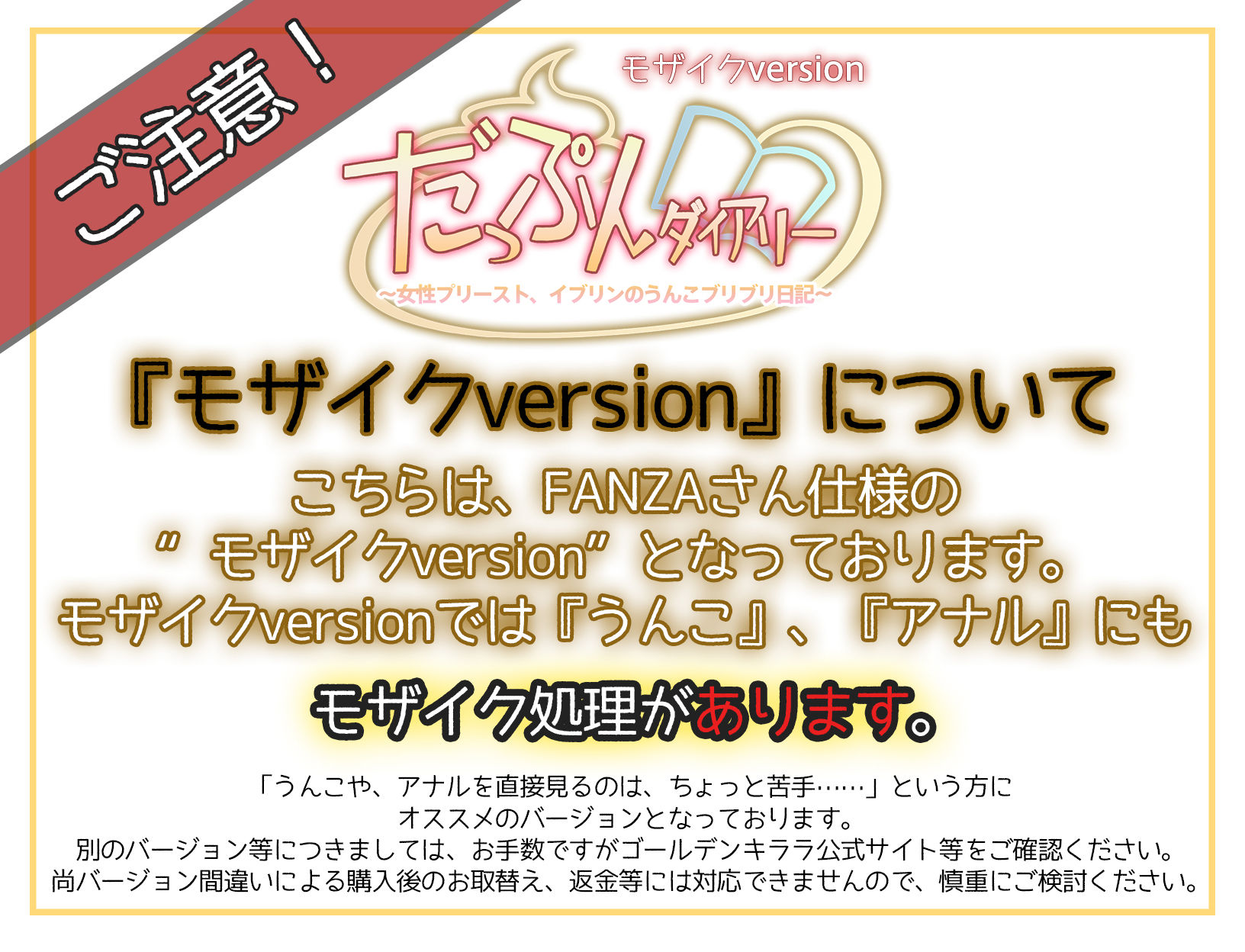 ご注意！

モザイクversion

だっぷんダイアリー

～女性プリースト、イブリンのうんこブリブリ日記～

『モザイクversion』について

こちらは、FANZAさん仕様の
“モザイクversion”となっております。
モザイクversionでは『うんこ』、『アナル』にも

モザイク処理があります。

「うんこや、アナルを直接見るのは、ちょっと苦手……」という方に
オススメのバージョンとなっております。
別のバージョン等につきましては、お手数ですがゴールデンキララ公式サイト等をご確認ください。
尚バージョン間違いによる購入後のお取替え、返金等には対応できませんので、慎重にご検討ください。